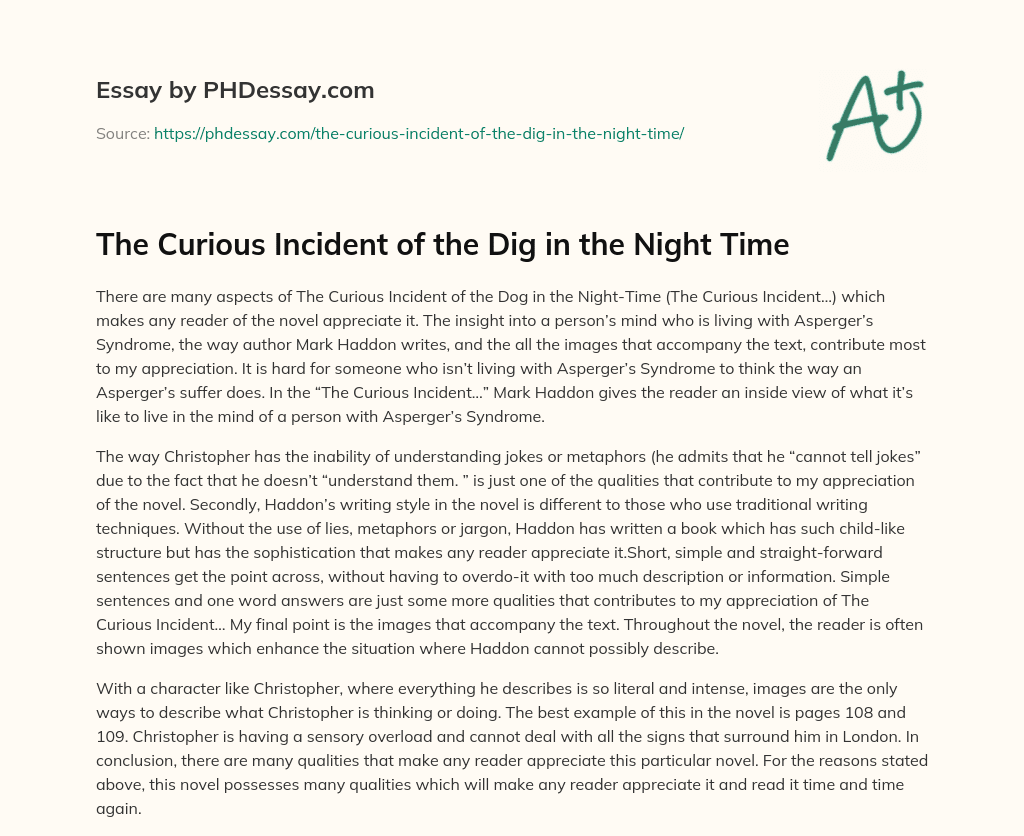 Essay by PHDessay.com

Source: https://phdessay.com/the-curious-incident-of-the-dig-in-the-night-time/

A+

The Curious Incident of the Dig in the Night Time

There are many aspects of The Curious Incident of the Dog in the Night-Time (The Curious Incident…) which makes any reader of the novel appreciate it. The insight into a person's mind who is living with Asperger's Syndrome, the way author Mark Haddon writes, and the all the images that accompany the text, contribute most to my appreciation. It is hard for someone who isn't living with Asperger's Syndrome to think the way an Asperger's suffer does. In the "The Curious Incident…" Mark Haddon gives the reader an inside view of what it's like to live in the mind of a person with Asperger's Syndrome.

The way Christopher has the inability of understanding jokes or metaphors (he admits that he "cannot tell jokes" due to the fact that he doesn't "understand them. " is just one of the qualities that contribute to my appreciation of the novel. Secondly, Haddon's writing style in the novel is different to those who use traditional writing techniques. Without the use of lies, metaphors or jargon, Haddon has written a book which has such child-like structure but has the sophistication that makes any reader appreciate it.Short, simple and straight-forward sentences get the point across, without having to overdo-it with too much description or information. Simple sentences and one word answers are just some more qualities that contributes to my appreciation of The Curious Incident… My final point is the images that accompany the text. Throughout the novel, the reader is often shown images which enhance the situation where Haddon cannot possibly describe.

With a character like Christopher, where everything he describes is so literal and intense, images are the only ways to describe what Christopher is thinking or doing. The best example of this in the novel is pages 108 and 109. Christopher is having a sensory overload and cannot deal with all the signs that surround him in London. In conclusion, there are many qualities that make any reader appreciate this particular novel. For the reasons stated above, this novel possesses many qualities which will make any reader appreciate it and read it time and time again.